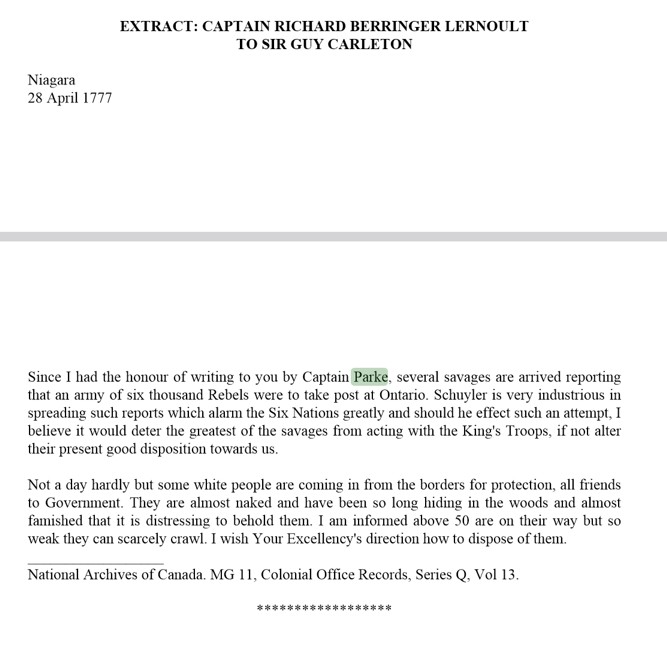 EXTRACT: CAPTAIN RICHARD BERRINGER LERNOULT
TO SIR GUY CARLETON

Niagara
28 April 1777

Since I had the honour of writing to you by Captain Parke, several savages are arrived reporting that an army of six thousand Rebels were to take post at Ontario. Schuyler is very industrious in spreading such reports which alarm the Six Nations greatly and should he effect such an attempt, I believe it would deter the greatest of the savages from acting with the King's Troops, if not alter their present good disposition towards us.

Not a day hardly but some white people are coming in from the borders for protection, all friends to Government. They are almost naked and have been so long hiding in the woods and almost famished that it is distressing to behold them. I am informed above 50 are on their way but so weak they can scarcely crawl. I wish Your Excellency's direction how to dispose of them.

National Archives of Canada. MG 11, Colonial Office Records, Series Q, Vol 13.

******************